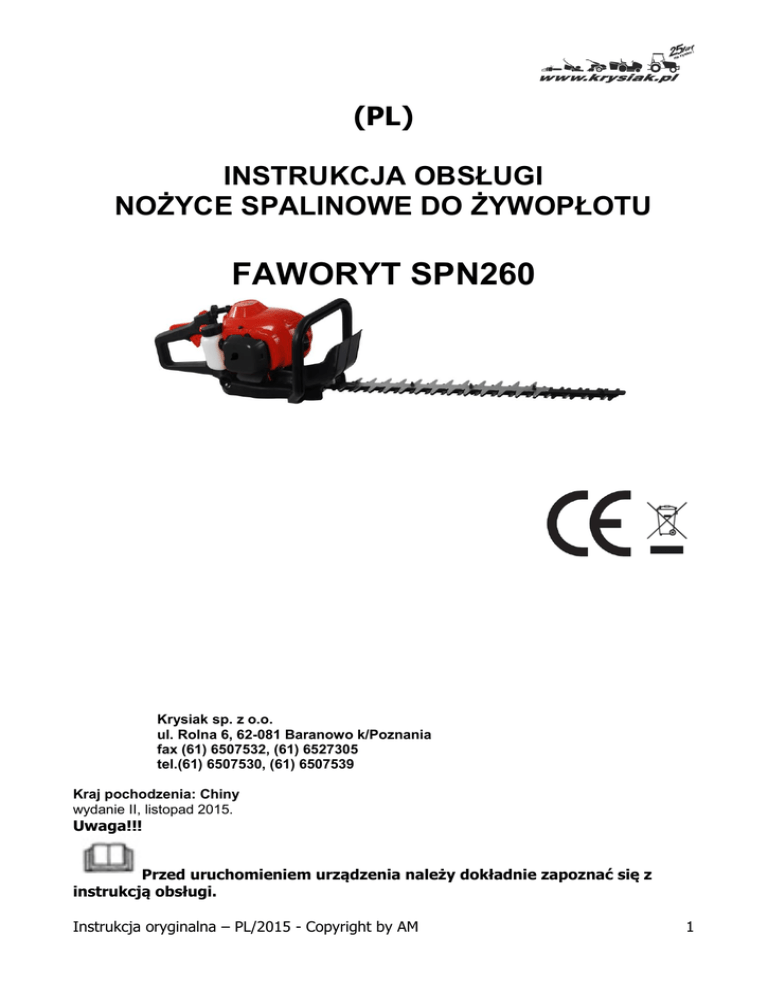 25 lat
www.krysiak.pl

(PL)

INSTRUKCJA OBSŁUGI
NOŻYCE SPALINOWE DO ŻYWOPŁOTU

FAWORYT SPN260

CE

Krysiak sp. z o.o.
ul. Rolna 6, 62-081 Baranowo k/Poznania
fax (61) 6507532, (61) 6527305
tel.(61) 6507530, (61) 6507539

Kraj pochodzenia: Chiny
wydanie II, listopad 2015.
Uwaga!!!

Przed uruchomieniem urządzenia należy dokładnie zapoznać się z instrukcją obsługi.

Instrukcja oryginalna – PL/2015 - Copyright by AM 1